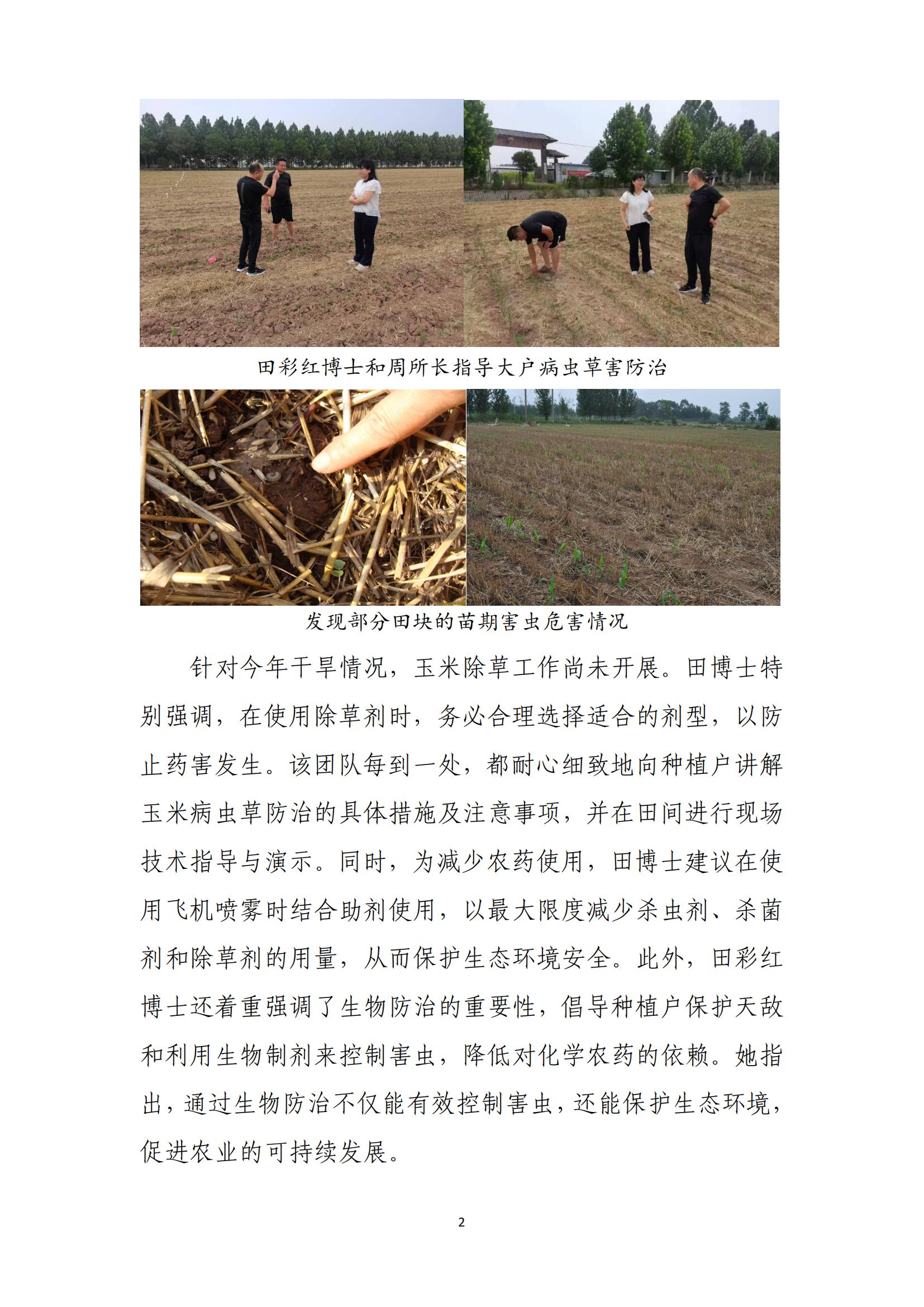 田彩红博士和周所长指导大户病虫草害防治

发现部分田块的苗期害虫危害情况

针对今年干旱情况，玉米除草工作尚未开展。田博士特别强调，在使用除草剂时，务必合理选择适合的剂型，以防止药害发生。该团队每到一处，都耐心细致地向种植户讲解玉米病虫草防治的具体措施及注意事项，并在田间进行现场技术指导与演示。同时，为减少农药使用，田博士建议在使用飞机喷雾时结合助剂使用，以最大限度减少杀虫剂、杀菌剂和除草剂的用量，从而保护生态环境安全。此外，田彩红博士还着重强调了生物防治的重要性，倡导种植户保护天敌和利用生物制剂来控制害虫，降低对化学农药的依赖。她指出，通过生物防治不仅能有效控制害虫，还能保护生态环境，促进农业的可持续发展。

2